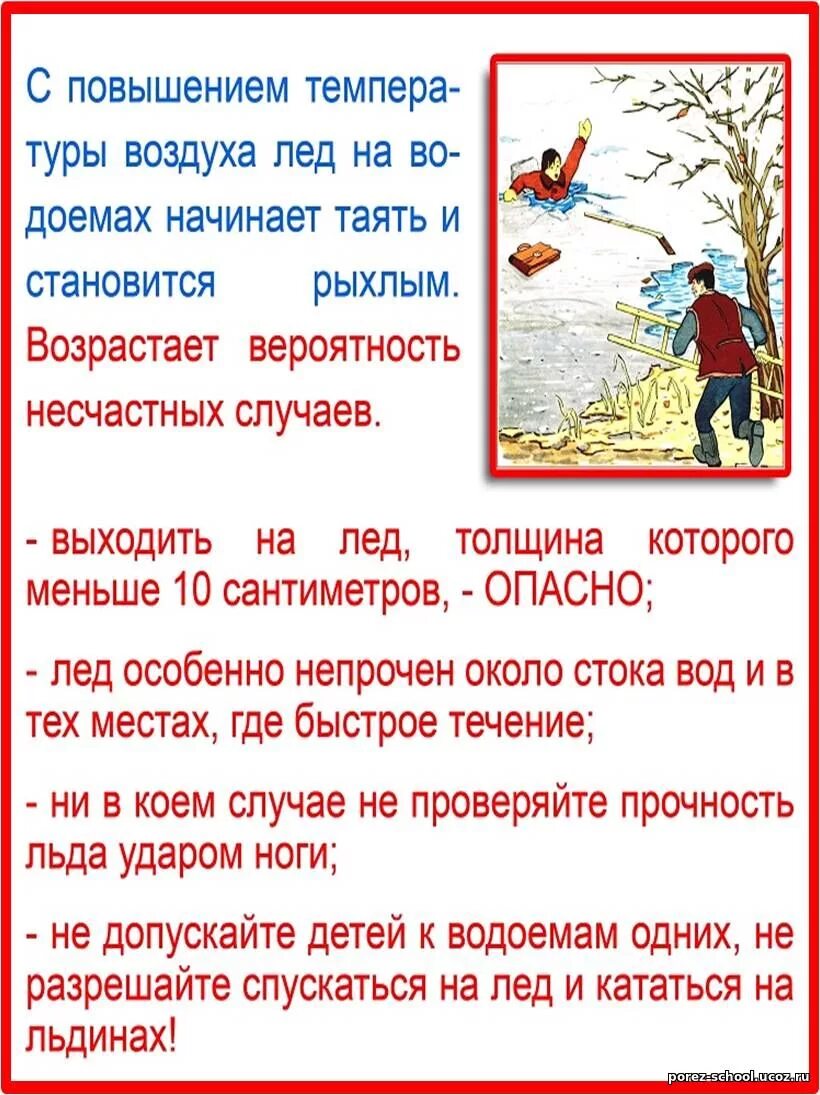 С повышением температуры воздуха лед на водоемах начинает таять и становится рыхлым. Возрастает вероятность несчастных случаев.

- выходить на лед, толщина которого меньше 10 сантиметров, - ОПАСНО;

- лед особенно непрочен около стока вод и в тех местах, где быстрое течение;

- ни в коем случае не проверяйте прочность льда ударом ноги;

- не допускайте детей к водоемам одних, не разрешайте спускаться на лед и кататься на льдинах!

porez-school.ucoz.ru